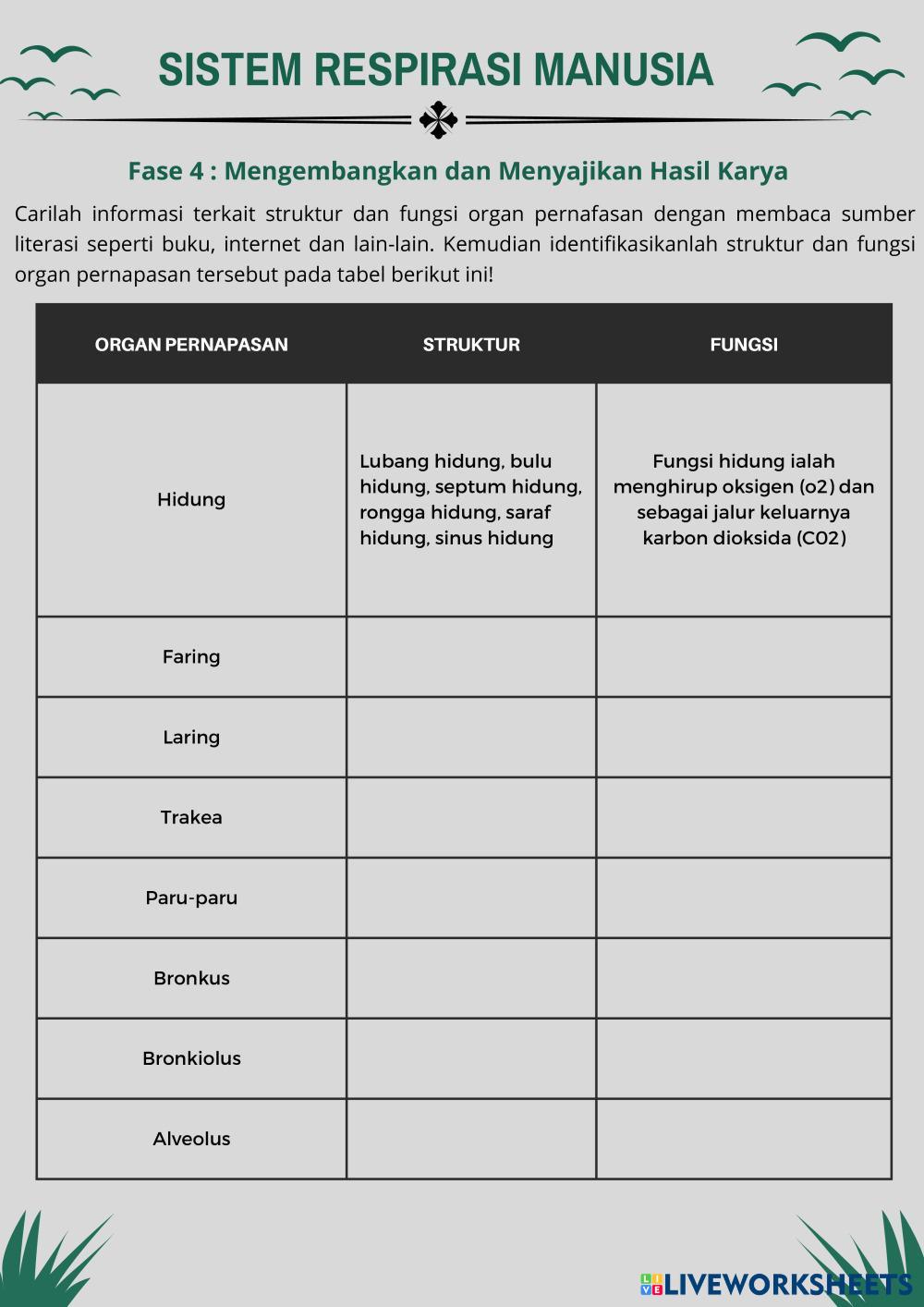 SISTEM RESPIRASI MANUSIA

Fase 4 : Mengembangkan dan Menyajikan Hasil Karya

Carilah informasi terkait struktur dan fungsi organ pernafasan dengan membaca sumber literasi seperti buku, internet dan lain-lain. Kemudian identifikasikanlah struktur dan fungsi organ pernapasan tersebut pada tabel berikut ini!

| ORGAN PERNAPASAN | STRUKTUR | FUNGSI |
|---|---|---|
| Hidung | Lubang hidung, bulu hidung, septum hidung, rongga hidung, saraf hidung, sinus hidung | Fungsi hidung ialah menghirup oksigen (o2) dan sebagai jalur keluarnya karbon dioksida (C02) |
| Faring | | |
| Laring | | |
| Trakea | | |
| Paru-paru | | |
| Bronkus | | |
| Bronkiolus | | |
| Alveolus | | |

LIVEWORKSHEETS